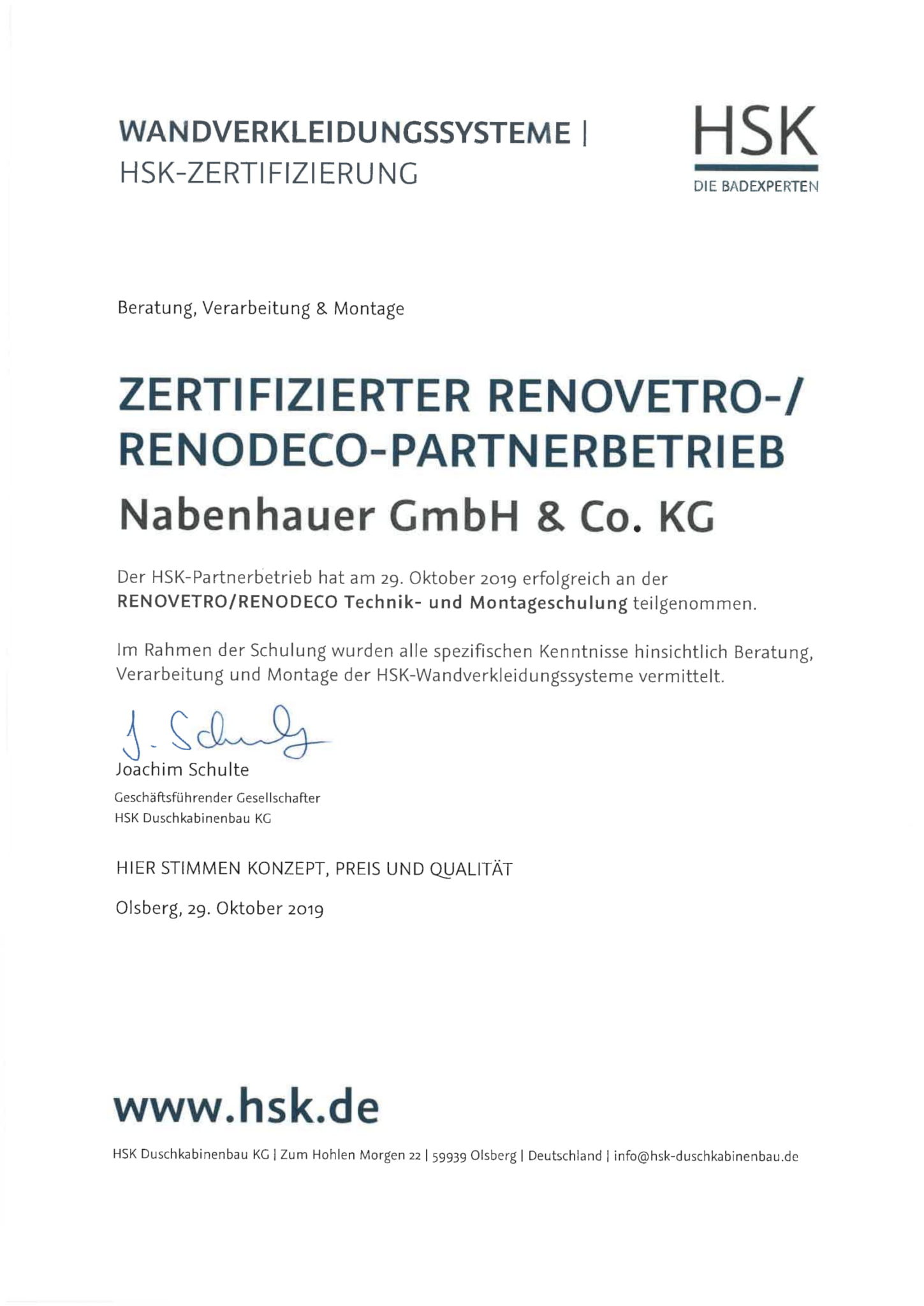 WANDVERKLEIDUNGSSYSTEME |
HSK-ZERTIFIZIERUNG

HSK
DIE BADEXPERTEN

Beratung, Verarbeitung & Montage

ZERTIFIZIERTER RENOVETRO-/ RENODECO-PARTNERBETRIEB
Nabenhauer GmbH & Co. KG

Der HSK-Partnerbetrieb hat am 29. Oktober 2019 erfolgreich an der RENOVETRO/RENODECO Technik- und Montageschulung teilgenommen.

Im Rahmen der Schulung wurden alle spezifischen Kenntnisse hinsichtlich Beratung, Verarbeitung und Montage der HSK-Wandverkleidungssysteme vermittelt.

J. Schulte
Joachim Schulte
Geschäftsführender Gesellschafter
HSK Duschkabinenbau KG

HIER STIMMEN KONZEPT, PREIS UND QUALITÄT

Olsberg, 29. Oktober 2019

www.hsk.de

HSK Duschkabinenbau KG | Zum Hohlen Morgen 22 | 59939 Olsberg | Deutschland | info@hsk-duschkabinenbau.de